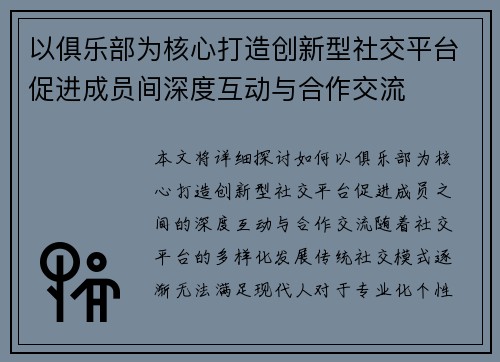 以俱乐部为核心打造创新型社交平台促进成员间深度互动与合作交流

本文将详细探讨如何以俱乐部为核心打造创新型社交平台促进成员之间的深度互动与合作交流随着社交平台的多样化发展传统社交模式逐渐无法满足现代人对于专业化个性